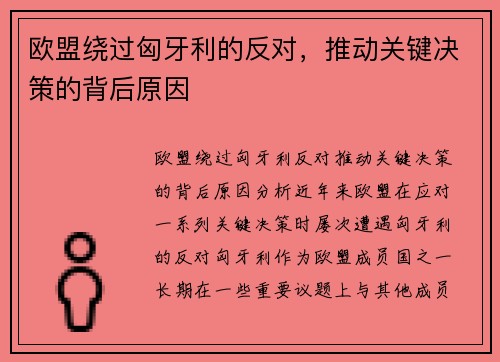 欧盟绕过匈牙利的反对，推动关键决策的背后原因

欧盟绕过匈牙利反对推动关键决策的背后原因分析近年来欧盟在应对一系列关键决策时屡次遭遇匈牙利的反对匈牙利作为欧盟成员国之一长期在一些重要议题上与其他成员